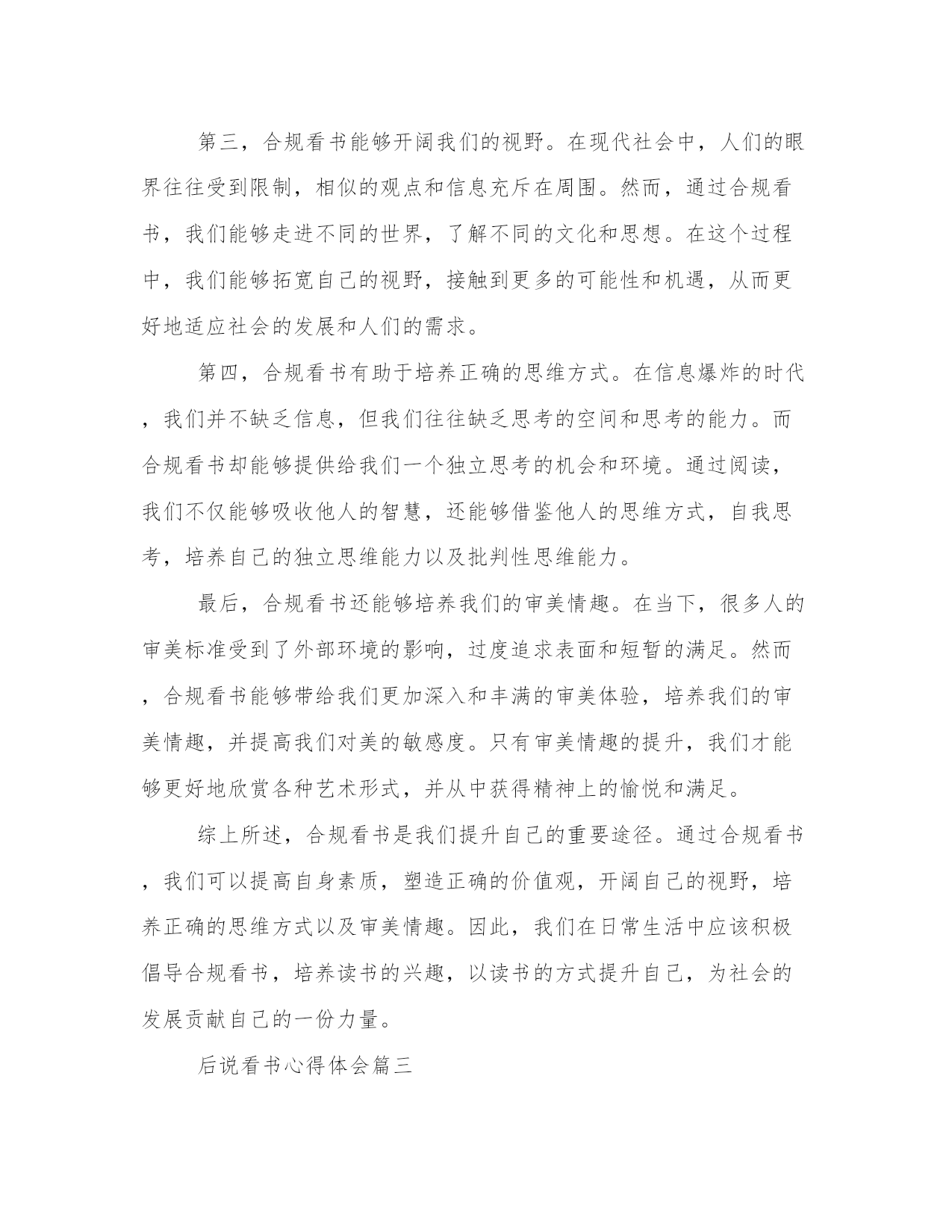 第三，合规看书能够开阔我们的视野。在现代社会中，人们的眼界往往受到限制，相似的观点和信息充斥在周围。然而，通过合规看书，我们能够走进不同的世界，了解不同的文化和思想。在这个过程中，我们能够拓宽自己的视野，接触到更多的可能性和机遇，从而更好地适应社会的发展和人们的需求。

第四，合规看书有助于培养正确的思维方式。在信息爆炸的时代，我们并不缺乏信息，但我们往往缺乏思考的空间和思考的能力。而合规看书却能够提供给我们一个独立思考的机会和环境。通过阅读，我们不仅能够吸收他人的智慧，还能够借鉴他人的思维方式，自我思考，培养自己的独立思维能力以及批判性思维能力。

最后，合规看书还能够培养我们的审美情趣。在当下，很多人的审美标准受到了外部环境的影响，过度追求表面和短暂的满足。然而，合规看书能够带给我们更加深入和丰满的审美体验，培养我们的审美情趣，并提高我们对美的敏感度。只有审美情趣的提升，我们才能够更好地欣赏各种艺术形式，并从中获得精神上的愉悦和满足。

综上所述，合规看书是我们提升自己的重要途径。通过合规看书，我们可以提高自身素质，塑造正确的价值观，开阔自己的视野，培养正确的思维方式以及审美情趣。因此，我们在日常生活中应该积极倡导合规看书，培养读书的兴趣，以读书的方式提升自己，为社会的发展贡献自己的一份力量。

后说看书心得体会篇三